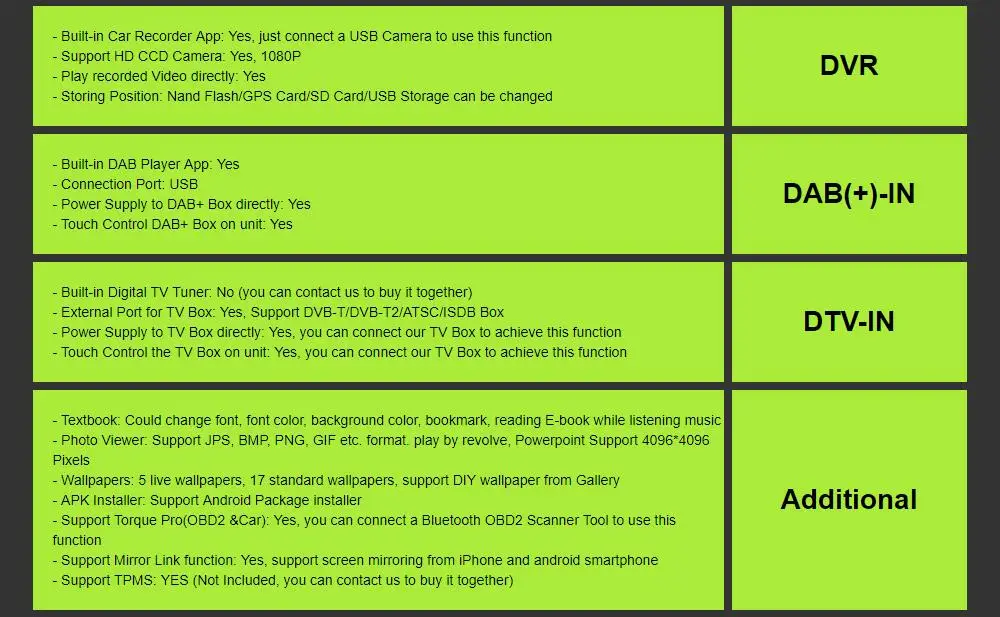 | | |
|---|---|
| - Built-in Car Recorder App: Yes, just connect a USB Camera to use this function<br>- Support HD CCD Camera: Yes, 1080P<br>- Play recorded Video directly: Yes<br>- Storing Position: Nand Flash/GPS Card/SD Card/USB Storage can be changed | DVR |
| - Built-in DAB Player App: Yes<br>- Connection Port: USB<br>- Power Supply to DAB+ Box directly: Yes<br>- Touch Control DAB+ Box on unit: Yes | DAB(+)-IN |
| - Built-in Digital TV Tuner: No (you can contact us to buy it together)<br>- External Port for TV Box: Yes, Support DVB-T/DVB-T2/ATSC/ISDB Box<br>- Power Supply to TV Box directly: Yes, you can connect our TV Box to achieve this function<br>- Touch Control the TV Box on unit: Yes, you can connect our TV Box to achieve this function | DTV-IN |
| - Textbook: Could change font, font color, background color, bookmark, reading E-book while listening music<br>- Photo Viewer: Support JPS, BMP, PNG, GIF etc. format. play by revolve, Powerpoint Support 4096*4096 Pixels<br>- Wallpapers: 5 live wallpapers, 17 standard wallpapers, support DIY wallpaper from Gallery<br>- APK Installer: Support Android Package installer<br>- Support Torque Pro(OBD2 &Car): Yes, you can connect a Bluetooth OBD2 Scanner Tool to use this function<br>- Support Mirror Link function: Yes, support screen mirroring from iPhone and android smartphone<br>- Support TPMS: YES (Not Included, you can contact us to buy it together) | Additional |